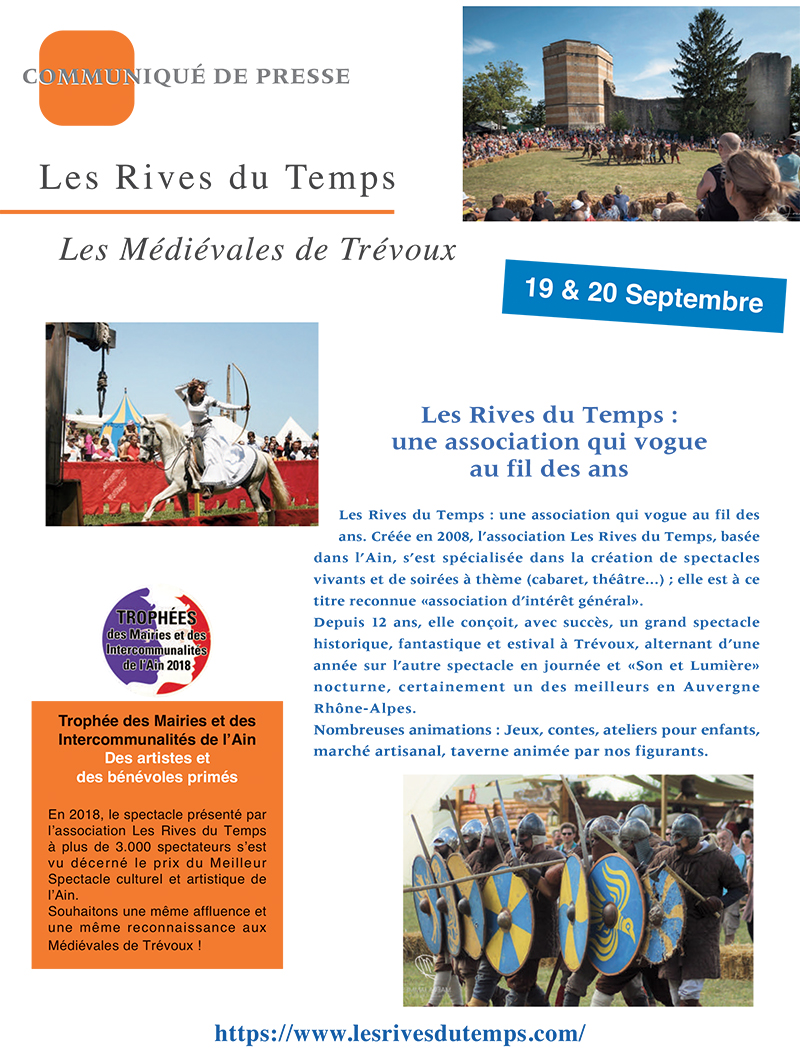 COMMUNIQUÉ DE PRESSE

Les Rives du Temps

Les Médiévales de Trévoux

19 & 20 Septembre

Les Rives du Temps : une association qui vogue au fil des ans

Les Rives du Temps : une association qui vogue au fil des ans. Créée en 2008, l'association Les Rives du Temps, basée dans l'Ain, s'est spécialisée dans la création de spectacles vivants et de soirées à thème (cabaret, théâtre...) ; elle est à ce titre reconnue «association d'intérêt général».
Depuis 12 ans, elle conçoit, avec succès, un grand spectacle historique, fantastique et estival à Trévoux, alternant d'une année sur l'autre spectacle en journée et «Son et Lumière» nocturne, certainement un des meilleurs en Auvergne Rhône-Alpes.
Nombreuses animations : Jeux, contes, ateliers pour enfants, marché artisanal, taverne animée par nos figurants.

TROPHÉES des Mairies et des Intercommunalités de l'Ain 2018

Trophée des Mairies et des Intercommunalités de l'Ain
Des artistes et des bénévoles primés

En 2018, le spectacle présenté par l'association Les Rives du Temps à plus de 3.000 spectateurs s'est vu décerné le prix du Meilleur Spectacle culturel et artistique de l'Ain.
Souhaitons une même affluence et une même reconnaissance aux Médiévales de Trévoux !

https://www.lesrivesdutemps.com/